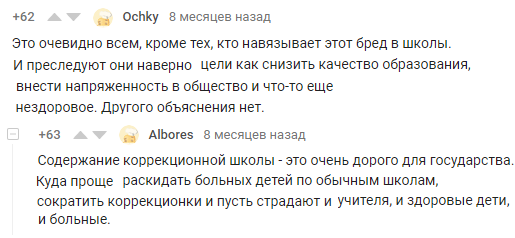 +62 Ochky 8 месяцев назад

Это очевидно всем, кроме тех, кто навязывает этот бред в школы. И преследуют они наверно цели как снизить качество образования, внести напряженность в общество и что-то еще нездоровое. Другого объяснения нет.

+63 Albores 8 месяцев назад

Содержание коррекционной школы - это очень дорого для государства. Куда проще раскидать больных детей по обычным школам, сократить коррекционки и пусть страдают и учителя, и здоровые дети, и больные.